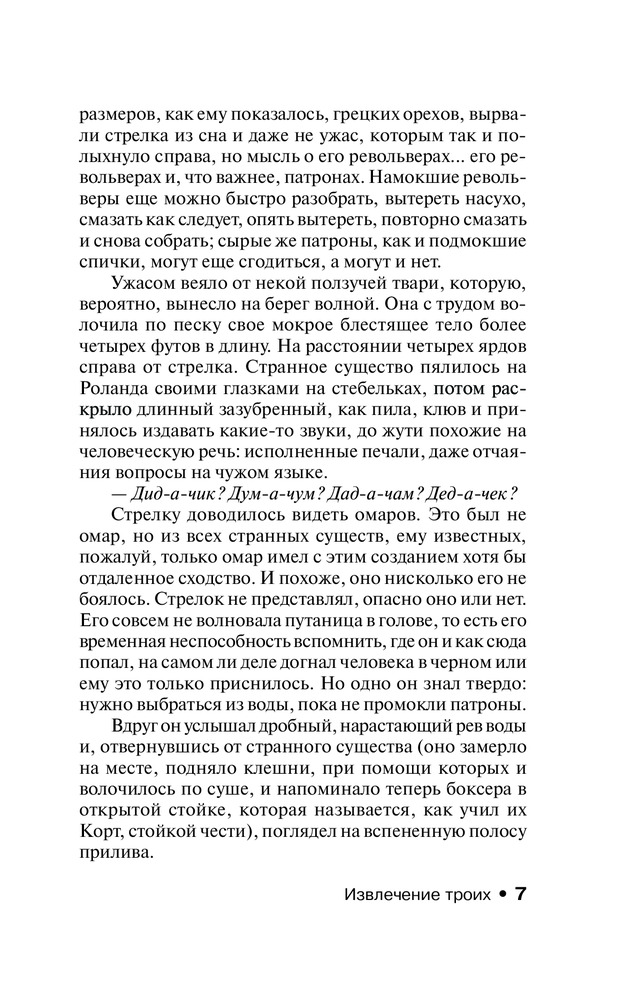 размеров, как ему показалось, грецких орехов, вырвали стрелка из сна и даже не ужас, которым так и полыхнуло справа, но мысль о его револьверах... его револьверах и, что важнее, патронах. Намокшие револьверы еще можно быстро разобрать, вытереть насухо, смазать как следует, опять вытереть, повторно смазать и снова собрать; сырые же патроны, как и подмокшие спички, могут еще сгодиться, а могут и нет.

Ужасом веяло от некой ползучей твари, которую, вероятно, вынесло на берег волной. Она с трудом волочила по песку свое мокрое блестящее тело более четырех футов в длину. На расстоянии четырех ярдов справа от стрелка. Странное существо пялилось на Роланда своими глазками на стебельках, потом раскрыло длинный зазубренный, как пила, клюв и принялось издавать какие-то звуки, до жути похожие на человеческую речь: исполненные печали, даже отчаяния вопросы на чужом языке.

— Дид-а-чик? Дум-а-чум? Дад-а-чам? Дед-а-чек?

Стрелку доводилось видеть омаров. Это был не омар, но из всех странных существ, ему известных, пожалуй, только омар имел с этим созданием хотя бы отдаленное сходство. И похоже, оно нисколько его не боялось. Стрелок не представлял, опасно оно или нет. Его совсем не волновала путаница в голове, то есть его временная неспособность вспомнить, где он и как сюда попал, на самом ли деле догнал человека в черном или ему это только приснилось. Но одно он знал твердо: нужно выбраться из воды, пока не промокли патроны.

Вдруг он услышал дробный, нарастающий рев воды и, отвернувшись от странного существа (оно замерло на месте, подняло клешни, при помощи которых и волочилось по суше, и напоминало теперь боксера в открытой стойке, которая называется, как учил их Корт, стойкой чести), поглядел на вспененную полосу прилива.

Извлечение троих • 7